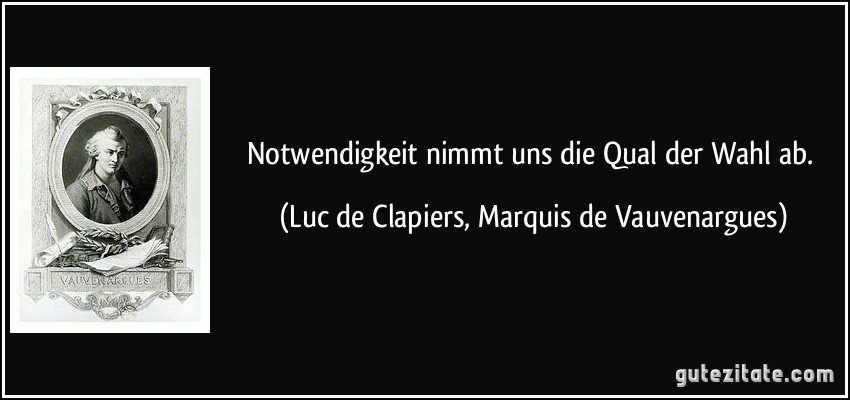 VAUVENARGUES

Notwendigkeit nimmt uns die Qual der Wahl ab.

(Luc de Clapiers, Marquis de Vauvenargues)

gutezitate.com